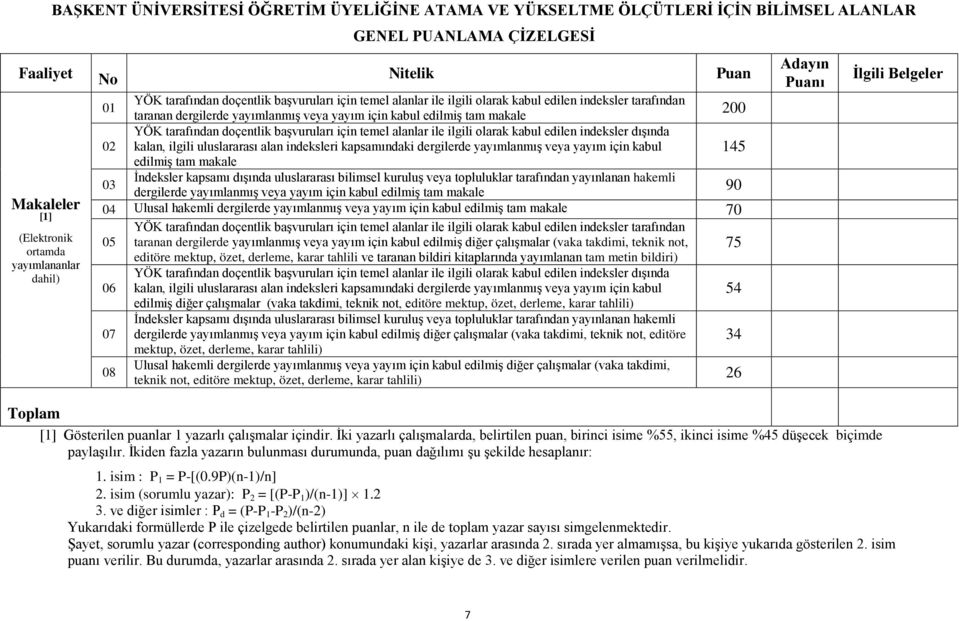 BAŞKENT ÜNİVERSİTESİ ÖĞRETİM ÜYELİĞİNE ATAMA VE YÜKSELTME ÖLÇÜTLERİ İÇİN BİLİMSEL ALANLAR GENEL PUANLAMA ÇİZELGESİ

| Faaliyet | No | Nitelik | Puan | Adayın Puanı | İlgili Belgeler |
|---|---|---|---|---|---|
| Makaleler [1] (Elektronik ortamda yayımlananlar dahil) | 01 | YÖK tarafından doçentlik başvuruları için temel alanlar ile ilgili olarak kabul edilen indeksler tarafından taranan dergilerde yayımlanmış veya yayım için kabul edilmiş tam makale | 200 | | |
| | 02 | YÖK tarafından doçentlik başvuruları için temel alanlar ile ilgili olarak kabul edilen indeksler dışında kalan, ilgili uluslararası alan indeksleri kapsamındaki dergilerde yayımlanmış veya yayım için kabul edilmiş tam makale | 145 | | |
| | 03 | İndeksler kapsamı dışında uluslararası bilimsel kuruluş veya topluluklar tarafından yayınlanan hakemli dergilerde yayımlanmış veya yayım için kabul edilmiş tam makale | 90 | | |
| | 04 | Ulusal hakemli dergilerde yayımlanmış veya yayım için kabul edilmiş tam makale | 70 | | |
| | 05 | YÖK tarafından doçentlik başvuruları için temel alanlar ile ilgili olarak kabul edilen indeksler tarafından taranan dergilerde yayımlanmış veya yayım için kabul edilmiş diğer çalışmalar (vaka takdimi, teknik not, editöre mektup, özet, derleme, karar tahlili ve taranan bildiri kitaplarında yayımlanan tam metin bildiri) | 75 | | |
| | 06 | YÖK tarafından doçentlik başvuruları için temel alanlar ile ilgili olarak kabul edilen indeksler dışında kalan, ilgili uluslararası alan indeksleri kapsamındaki dergilerde yayımlanmış veya yayım için kabul edilmiş diğer çalışmalar (vaka takdimi, teknik not, editöre mektup, özet, derleme, karar tahlili) | 54 | | |
| | 07 | İndeksler kapsamı dışında uluslararası bilimsel kuruluş veya topluluklar tarafından yayınlanan hakemli dergilerde yayımlanmış veya yayım için kabul edilmiş diğer çalışmalar (vaka takdimi, teknik not, editöre mektup, özet, derleme, karar tahlili) | 34 | | |
| | 08 | Ulusal hakemli dergilerde yayımlanmış veya yayım için kabul edilmiş diğer çalışmalar (vaka takdimi, teknik not, editöre mektup, özet, derleme, karar tahlili) | 26 | | |
| Toplam | | | | | |

[1] Gösterilen puanlar 1 yazarlı çalışmalar içindir. İki yazarlı çalışmalarda, belirtilen puan, birinci isime %55, ikinci isime %45 düşecek biçimde paylaşılır. İkiden fazla yazarın bulunması durumunda, puan dağılımı şu şekilde hesaplanır:

1. isim : $P_1 = P-[(0.9P)(n-1)/n]$
2. isim (sorumlu yazar): $P_2 = [(P-P_1)/(n-1)] \times 1.2$
3. ve diğer isimler : $P_d = (P-P_1-P_2)/(n-2)$

Yukarıdaki formüllerde P ile çizelgede belirtilen puanlar, n ile de toplam yazar sayısı simgelenmektedir.
Şayet, sorumlu yazar (corresponding author) konumundaki kişi, yazarlar arasında 2. sırada yer almamışsa, bu kişiye yukarıda gösterilen 2. isim puanı verilir. Bu durumda, yazarlar arasında 2. sırada yer alan kişiye de 3. ve diğer isimlere verilen puan verilmelidir.

7